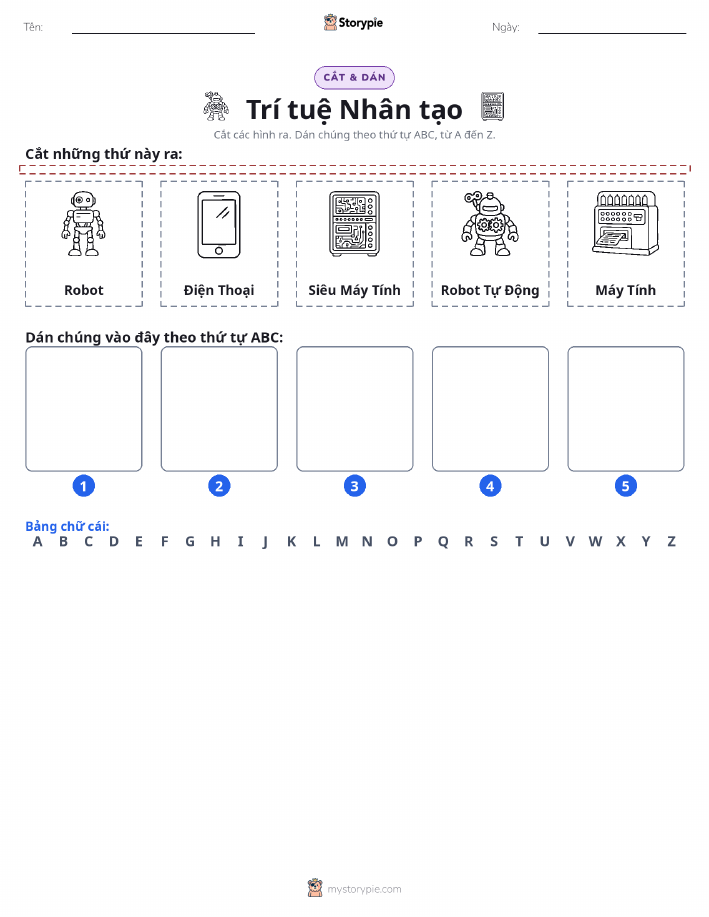 Tên:

Storypie

Ngày:

CẮT & DÁN

Trí tuệ Nhân tạo

Cắt các hình ra. Dán chúng theo thứ tự ABC, từ A đến Z.

Cắt những thứ này ra:

Robot

Điện Thoại

Siêu Máy Tính

Robot Tự Động

Máy Tính

Dán chúng vào đây theo thứ tự ABC:

1 2 3 4 5

Bảng chữ cái:
A B C D E F G H I J K L M N O P Q R S T U V W X Y Z

mystorypie.com